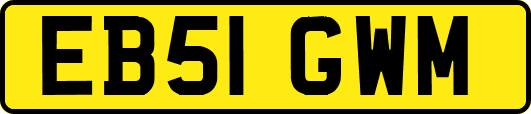 EB51 GWM